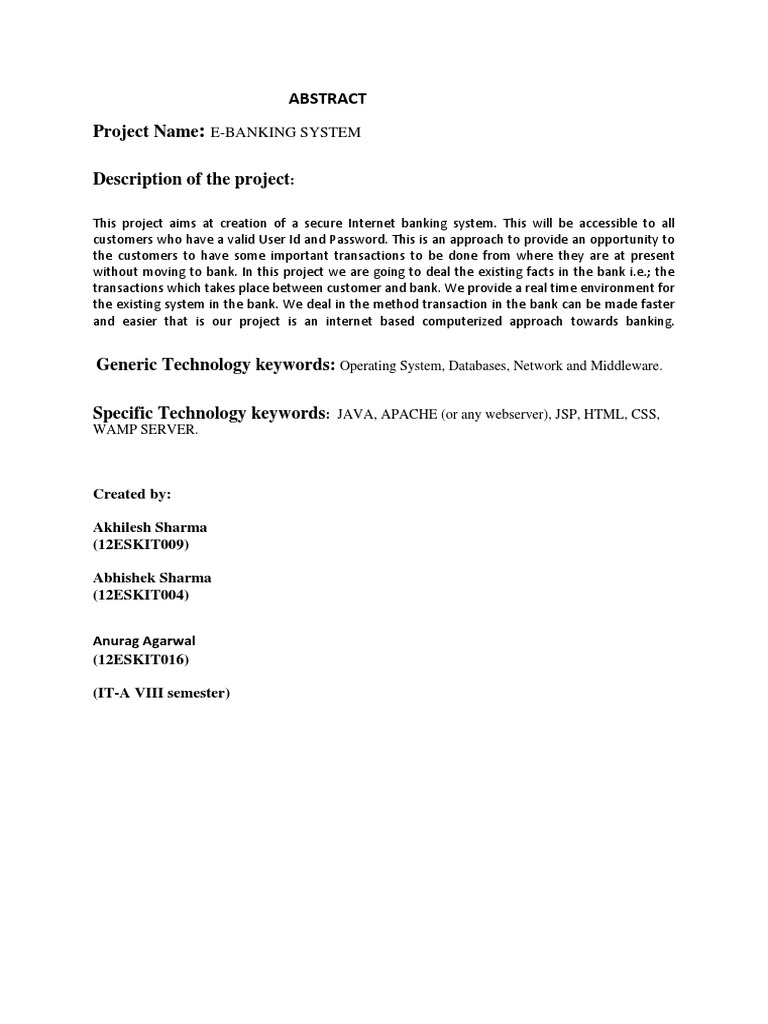 ABSTRACT

Project Name: E-BANKING SYSTEM

Description of the project:

This project aims at creation of a secure Internet banking system. This will be accessible to all customers who have a valid User Id and Password. This is an approach to provide an opportunity to the customers to have some important transactions to be done from where they are at present without moving to bank. In this project we are going to deal the existing facts in the bank i.e.; the transactions which takes place between customer and bank. We provide a real time environment for the existing system in the bank. We deal in the method transaction in the bank can be made faster and easier that is our project is an internet based computerized approach towards banking.

Generic Technology keywords: Operating System, Databases, Network and Middleware.

Specific Technology keywords: JAVA, APACHE (or any webserver), JSP, HTML, CSS, WAMP SERVER.

Created by:

Akhilesh Sharma
(12ESKIT009)

Abhishek Sharma
(12ESKIT004)

Anurag Agarwal
(12ESKIT016)

(IT-A VIII semester)